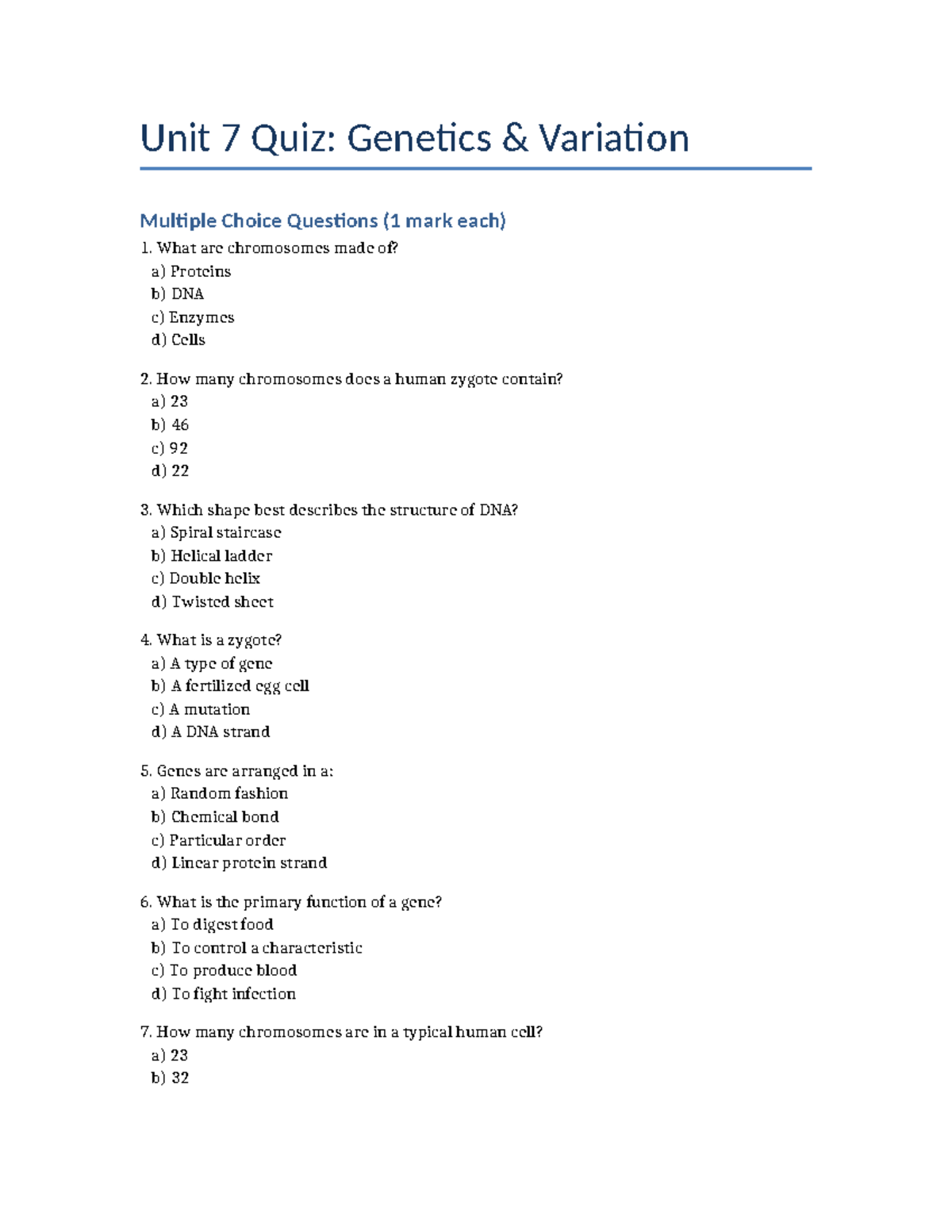 Unit 7 Quiz: Genetics & Variation

Multiple Choice Questions (1 mark each)

1. What are chromosomes made of?
a) Proteins
b) DNA
c) Enzymes
d) Cells

2. How many chromosomes does a human zygote contain?
a) 23
b) 46
c) 92
d) 22

3. Which shape best describes the structure of DNA?
a) Spiral staircase
b) Helical ladder
c) Double helix
d) Twisted sheet

4. What is a zygote?
a) A type of gene
b) A fertilized egg cell
c) A mutation
d) A DNA strand

5. Genes are arranged in a:
a) Random fashion
b) Chemical bond
c) Particular order
d) Linear protein strand

6. What is the primary function of a gene?
a) To digest food
b) To control a characteristic
c) To produce blood
d) To fight infection

7. How many chromosomes are in a typical human cell?
a) 23
b) 32